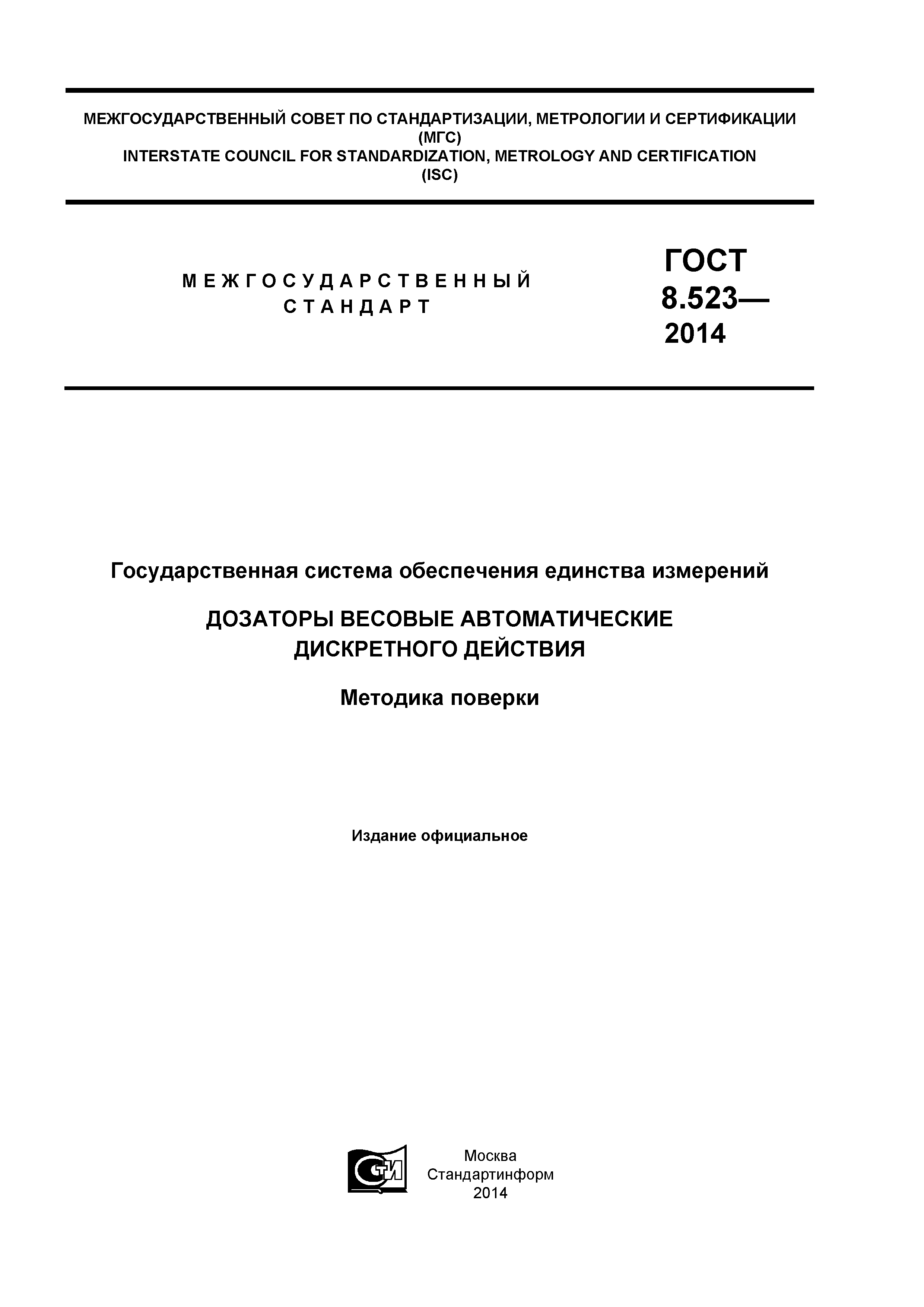 МЕЖГОСУДАРСТВЕННЫЙ СОВЕТ ПО СТАНДАРТИЗАЦИИ, МЕТРОЛОГИИ И СЕРТИФИКАЦИИ
(МГС)
INTERSTATE COUNCIL FOR STANDARDIZATION, METROLOGY AND CERTIFICATION
(ISC)

МЕЖГОСУДАРСТВЕННЫЙ
СТАНДАРТ

ГОСТ
8.523—
2014

Государственная система обеспечения единства измерений

ДОЗАТОРЫ ВЕСОВЫЕ АВТОМАТИЧЕСКИЕ
ДИСКРЕТНОГО ДЕЙСТВИЯ

Методика поверки

Издание официальное

СТИ

Москва
Стандартинформ
2014